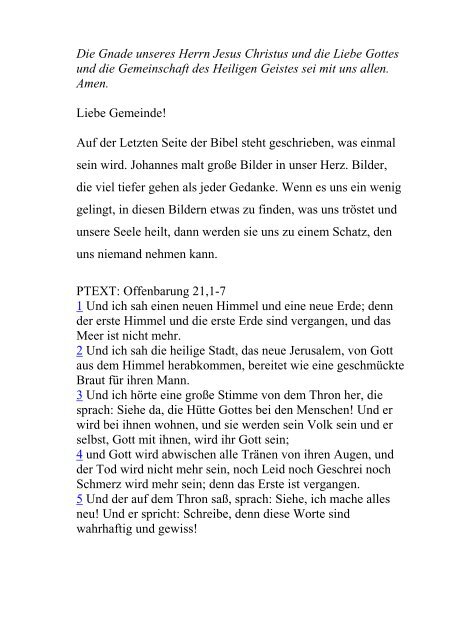 Die Gnade unseres Herrn Jesus Christus und die Liebe Gottes und die Gemeinschaft des Heiligen Geistes sei mit uns allen. Amen.

Liebe Gemeinde!

Auf der Letzten Seite der Bibel steht geschrieben, was einmal sein wird. Johannes malt große Bilder in unser Herz. Bilder, die viel tiefer gehen als jeder Gedanke. Wenn es uns ein wenig gelingt, in diesen Bildern etwas zu finden, was uns tröstet und unsere Seele heilt, dann werden sie uns zu einem Schatz, den uns niemand nehmen kann.

PTEXT: Offenbarung 21,1-7
1 Und ich sah einen neuen Himmel und eine neue Erde; denn der erste Himmel und die erste Erde sind vergangen, und das Meer ist nicht mehr.
2 Und ich sah die heilige Stadt, das neue Jerusalem, von Gott aus dem Himmel herabkommen, bereitet wie eine geschmückte Braut für ihren Mann.
3 Und ich hörte eine große Stimme von dem Thron her, die sprach: Siehe da, die Hütte Gottes bei den Menschen! Und er wird bei ihnen wohnen, und sie werden sein Volk sein und er selbst, Gott mit ihnen, wird ihr Gott sein;
4 und Gott wird abwischen alle Tränen von ihren Augen, und der Tod wird nicht mehr sein, noch Leid noch Geschrei noch Schmerz wird mehr sein; denn das Erste ist vergangen.
5 Und der auf dem Thron saß, sprach: Siehe, ich mache alles neu! Und er spricht: Schreibe, denn diese Worte sind wahrhaftig und gewiss!